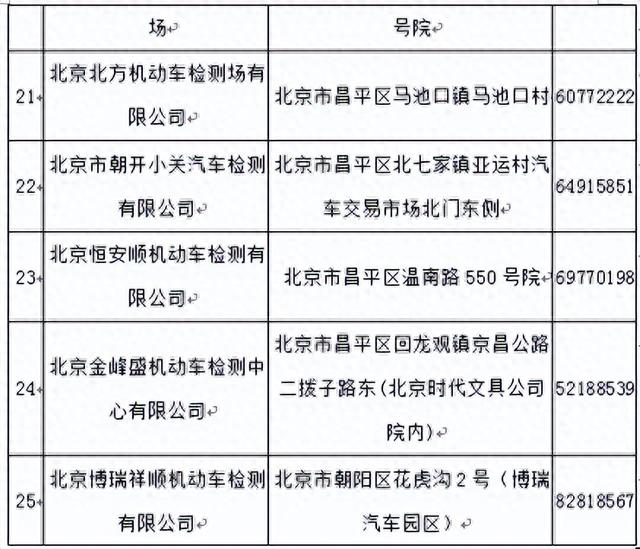 |  | 场 | 号院 |  |
|---|---|---|---|
| 21 | 北京北方机动车检测场有限公司 | 北京市昌平区马池口镇马池口村 | 60772222 |
| 22 | 北京市朝开小关汽车检测有限公司 | 北京市昌平区北七家镇亚运村汽车交易市场北门东侧 | 64915851 |
| 23 | 北京恒安顺机动车检测有限公司 | 北京市昌平区温南路 550 号院 | 69770198 |
| 24 | 北京金峰盛机动车检测中心有限公司 | 北京市昌平区回龙观镇京昌公路二拨子路东(北京时代文具公司院内) | 52188539 |
| 25 | 北京博瑞祥顺机动车检测有限公司 | 北京市朝阳区花虎沟 2 号（博瑞汽车园区） | 82818567 |